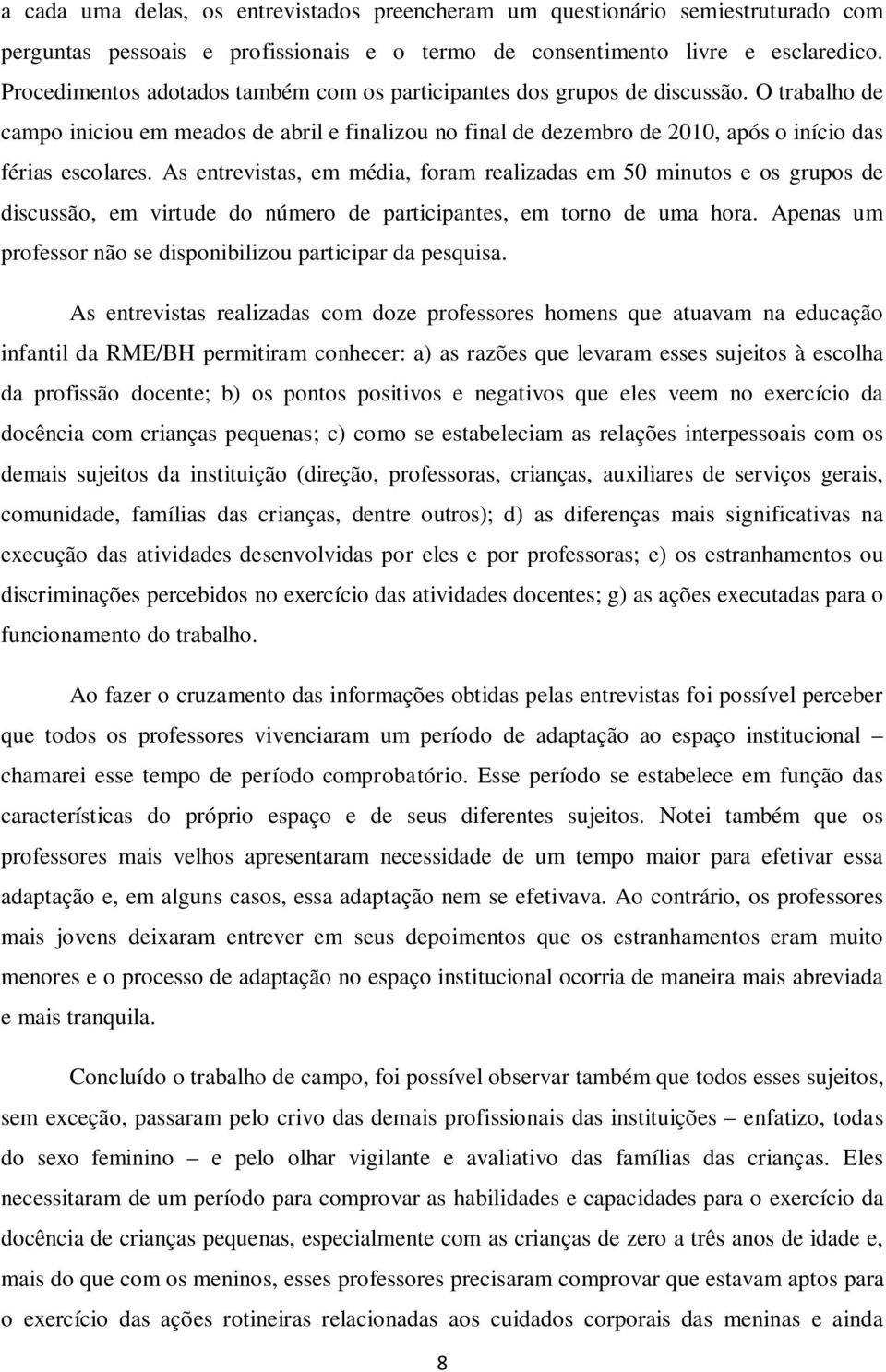 a cada uma delas, os entrevistados preencheram um questionário semiestruturado com perguntas pessoais e profissionais e o termo de consentimento livre e esclaredico. Procedimentos adotados também com os participantes dos grupos de discussão. O trabalho de campo iniciou em meados de abril e finalizou no final de dezembro de 2010, após o início das férias escolares. As entrevistas, em média, foram realizadas em 50 minutos e os grupos de discussão, em virtude do número de participantes, em torno de uma hora. Apenas um professor não se disponibilizou participar da pesquisa.

As entrevistas realizadas com doze professores homens que atuavam na educação infantil da RME/BH permitiram conhecer: a) as razões que levaram esses sujeitos à escolha da profissão docente; b) os pontos positivos e negativos que eles veem no exercício da docência com crianças pequenas; c) como se estabeleciam as relações interpessoais com os demais sujeitos da instituição (direção, professoras, crianças, auxiliares de serviços gerais, comunidade, famílias das crianças, dentre outros); d) as diferenças mais significativas na execução das atividades desenvolvidas por eles e por professoras; e) os estranhamentos ou discriminações percebidos no exercício das atividades docentes; g) as ações executadas para o funcionamento do trabalho.

Ao fazer o cruzamento das informações obtidas pelas entrevistas foi possível perceber que todos os professores vivenciaram um período de adaptação ao espaço institucional – chamarei esse tempo de período comprobatório. Esse período se estabelece em função das características do próprio espaço e de seus diferentes sujeitos. Notei também que os professores mais velhos apresentaram necessidade de um tempo maior para efetivar essa adaptação e, em alguns casos, essa adaptação nem se efetivava. Ao contrário, os professores mais jovens deixaram entrever em seus depoimentos que os estranhamentos eram muito menores e o processo de adaptação no espaço institucional ocorria de maneira mais abreviada e mais tranquila.

Concluído o trabalho de campo, foi possível observar também que todos esses sujeitos, sem exceção, passaram pelo crivo das demais profissionais das instituições – enfatizo, todas do sexo feminino – e pelo olhar vigilante e avaliativo das famílias das crianças. Eles necessitaram de um período para comprovar as habilidades e capacidades para o exercício da docência de crianças pequenas, especialmente com as crianças de zero a três anos de idade e, mais do que com os meninos, esses professores precisaram comprovar que estavam aptos para o exercício das ações rotineiras relacionadas aos cuidados corporais das meninas e ainda

8